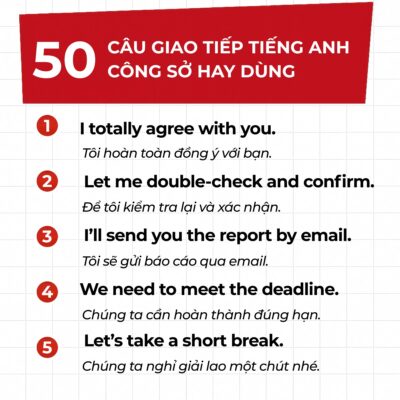 50 CÂU GIAO TIẾP TIẾNG ANH CÔNG SỞ HAY DÙNG

1 I totally agree with you.
Tôi hoàn toàn đồng ý với bạn.

2 Let me double-check and confirm.
Để tôi kiểm tra lại và xác nhận.

3 I'll send you the report by email.
Tôi sẽ gửi báo cáo qua email.

4 We need to meet the deadline.
Chúng ta cần hoàn thành đúng hạn.

5 Let's take a short break.
Chúng ta nghỉ giải lao một chút nhé.